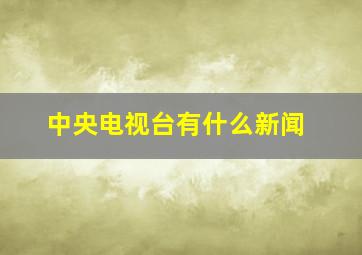 中央电视台有什么新闻